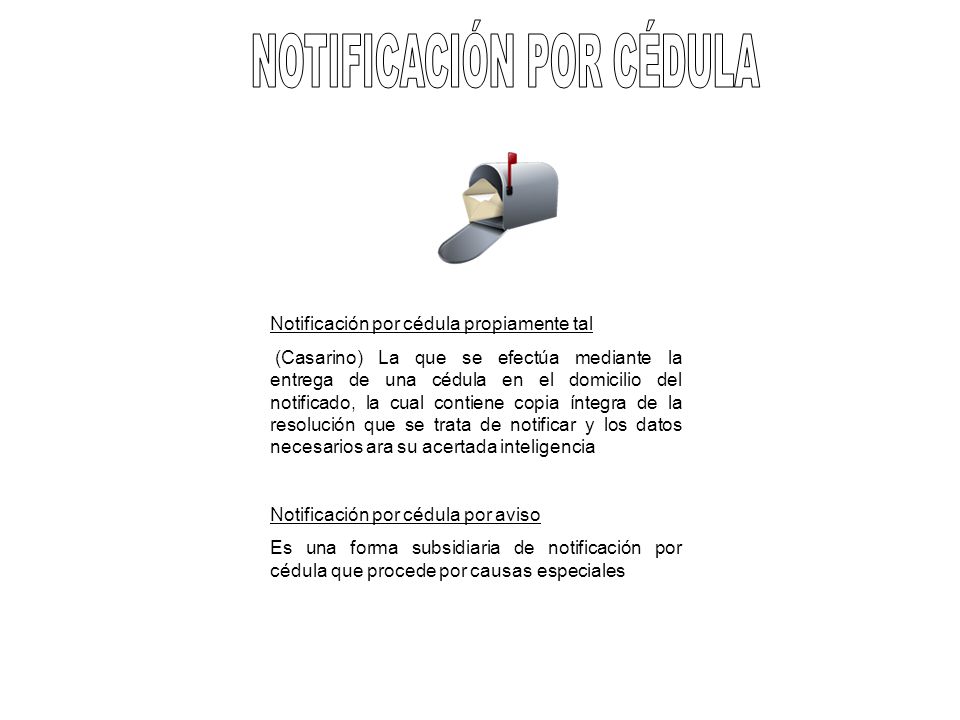 NOTIFICACIÓN POR CÉDULA

Notificación por cédula propiamente tal

(Casarino) La que se efectúa mediante la entrega de una cédula en el domicilio del notificado, la cual contiene copia íntegra de la resolución que se trata de notificar y los datos necesarios ara su acertada inteligencia

Notificación por cédula por aviso

Es una forma subsidiaria de notificación por cédula que procede por causas especiales